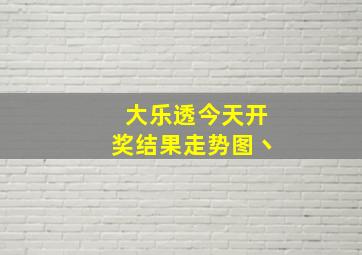 大乐透今天开奖结果走势图、